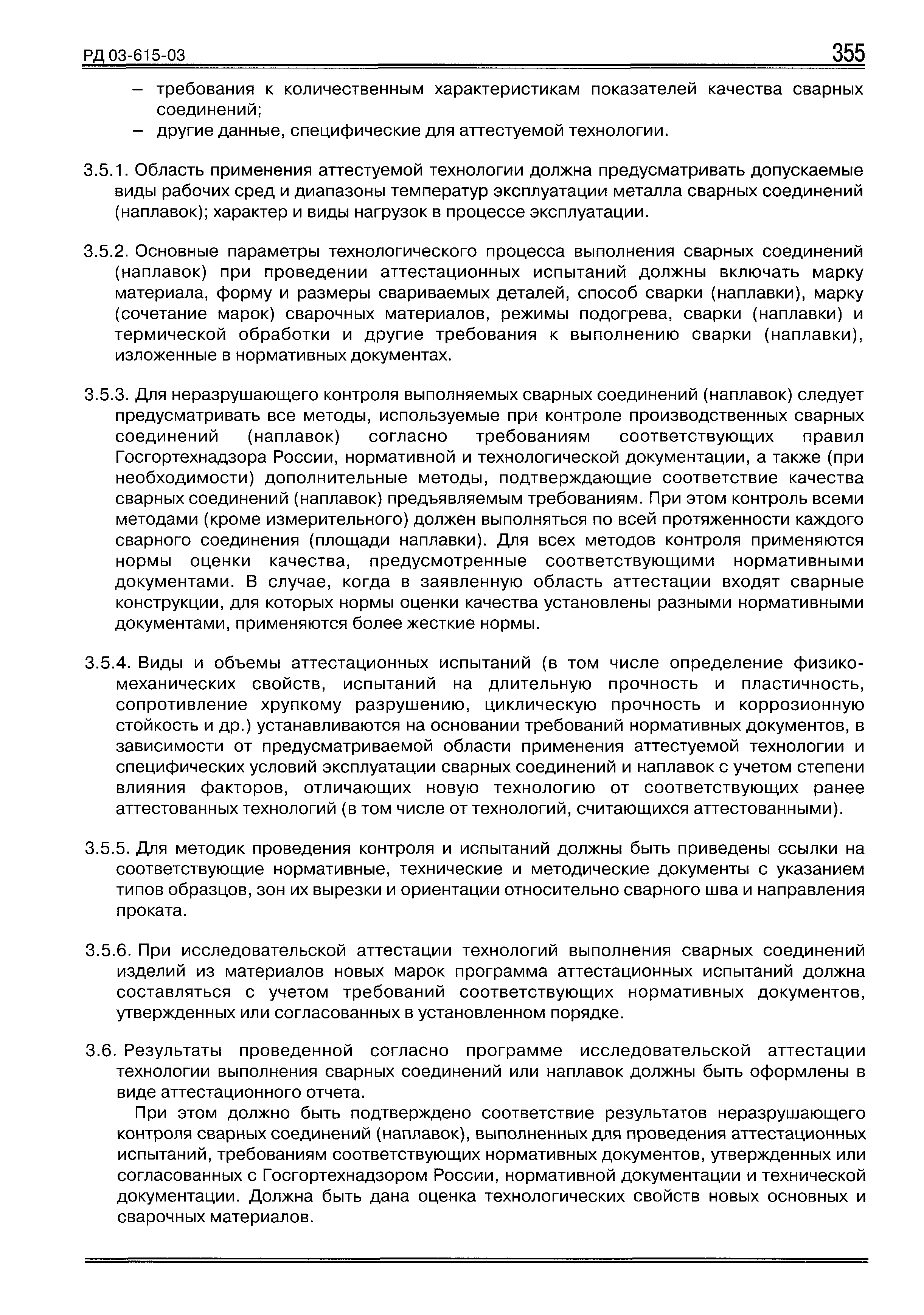 РД 03-615-03

355

– требования к количественным характеристикам показателей качества сварных соединений;
– другие данные, специфические для аттестуемой технологии.

3.5.1. Область применения аттестуемой технологии должна предусматривать допускаемые виды рабочих сред и диапазоны температур эксплуатации металла сварных соединений (наплавок); характер и виды нагрузок в процессе эксплуатации.

3.5.2. Основные параметры технологического процесса выполнения сварных соединений (наплавок) при проведении аттестационных испытаний должны включать марку материала, форму и размеры свариваемых деталей, способ сварки (наплавки), марку (сочетание марок) сварочных материалов, режимы подогрева, сварки (наплавки) и термической обработки и другие требования к выполнению сварки (наплавки), изложенные в нормативных документах.

3.5.3. Для неразрушающего контроля выполняемых сварных соединений (наплавок) следует предусматривать все методы, используемые при контроле производственных сварных соединений (наплавок) согласно требованиям соответствующих правил Госгортехнадзора России, нормативной и технологической документации, а также (при необходимости) дополнительные методы, подтверждающие соответствие качества сварных соединений (наплавок) предъявляемым требованиям. При этом контроль всеми методами (кроме измерительного) должен выполняться по всей протяженности каждого сварного соединения (площади наплавки). Для всех методов контроля применяются нормы оценки качества, предусмотренные соответствующими нормативными документами. В случае, когда в заявленную область аттестации входят сварные конструкции, для которых нормы оценки качества установлены разными нормативными документами, применяются более жесткие нормы.

3.5.4. Виды и объемы аттестационных испытаний (в том числе определение физико-механических свойств, испытаний на длительную прочность и пластичность, сопротивление хрупкому разрушению, циклическую прочность и коррозионную стойкость и др.) устанавливаются на основании требований нормативных документов, в зависимости от предусматриваемой области применения аттестуемой технологии и специфических условий эксплуатации сварных соединений и наплавок с учетом степени влияния факторов, отличающих новую технологию от соответствующих ранее аттестованных технологий (в том числе от технологий, считающихся аттестованными).

3.5.5. Для методик проведения контроля и испытаний должны быть приведены ссылки на соответствующие нормативные, технические и методические документы с указанием типов образцов, зон их вырезки и ориентации относительно сварного шва и направления проката.

3.5.6. При исследовательской аттестации технологий выполнения сварных соединений изделий из материалов новых марок программа аттестационных испытаний должна составляться с учетом требований соответствующих нормативных документов, утвержденных или согласованных в установленном порядке.

3.6. Результаты проведенной согласно программе исследовательской аттестации технологии выполнения сварных соединений или наплавок должны быть оформлены в виде аттестационного отчета.

При этом должно быть подтверждено соответствие результатов неразрушающего контроля сварных соединений (наплавок), выполненных для проведения аттестационных испытаний, требованиям соответствующих нормативных документов, утвержденных или согласованных с Госгортехнадзором России, нормативной документации и технической документации. Должна быть дана оценка технологических свойств новых основных и сварочных материалов.